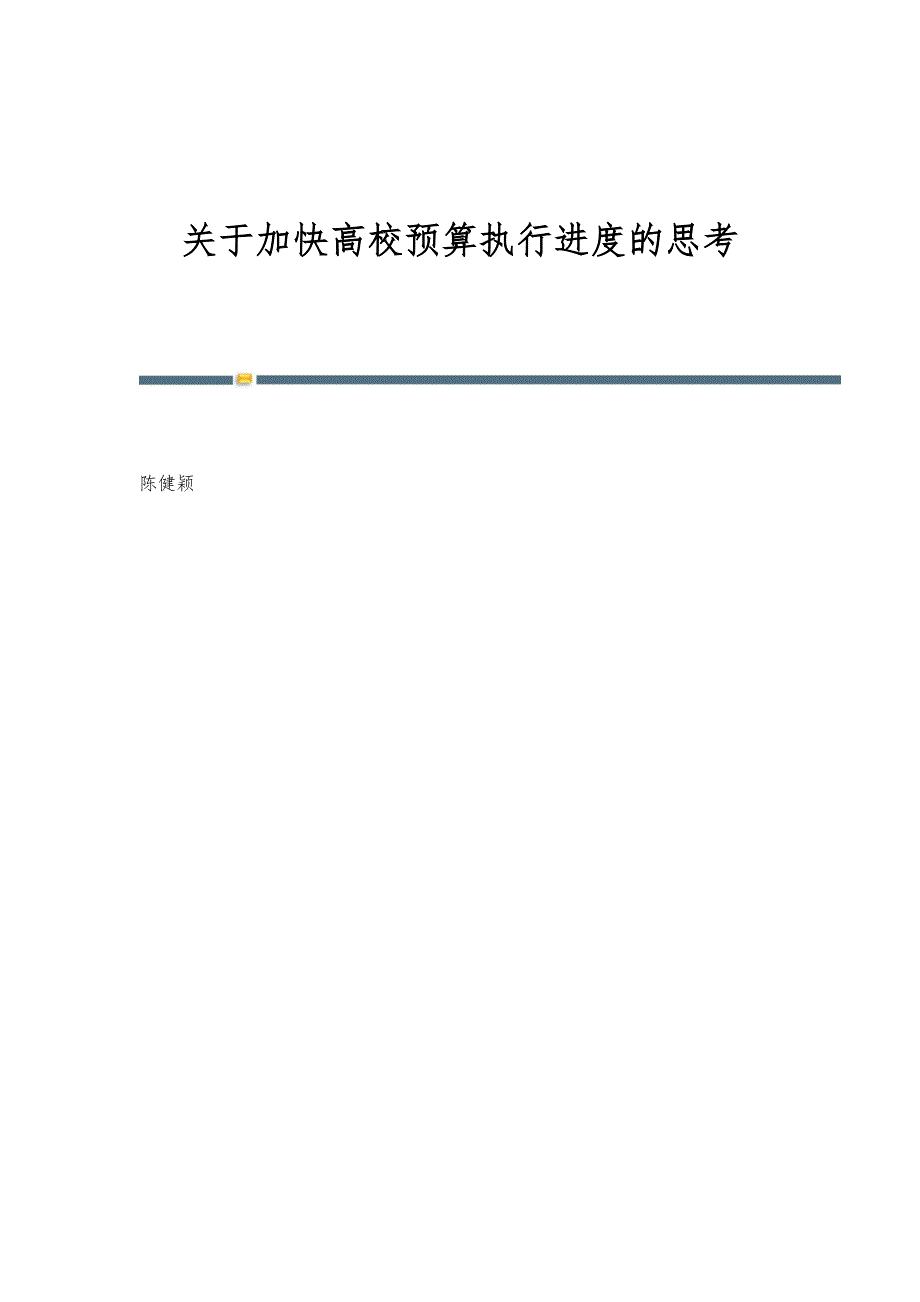 关于加快高校预算执行进度的思考

陈健颖